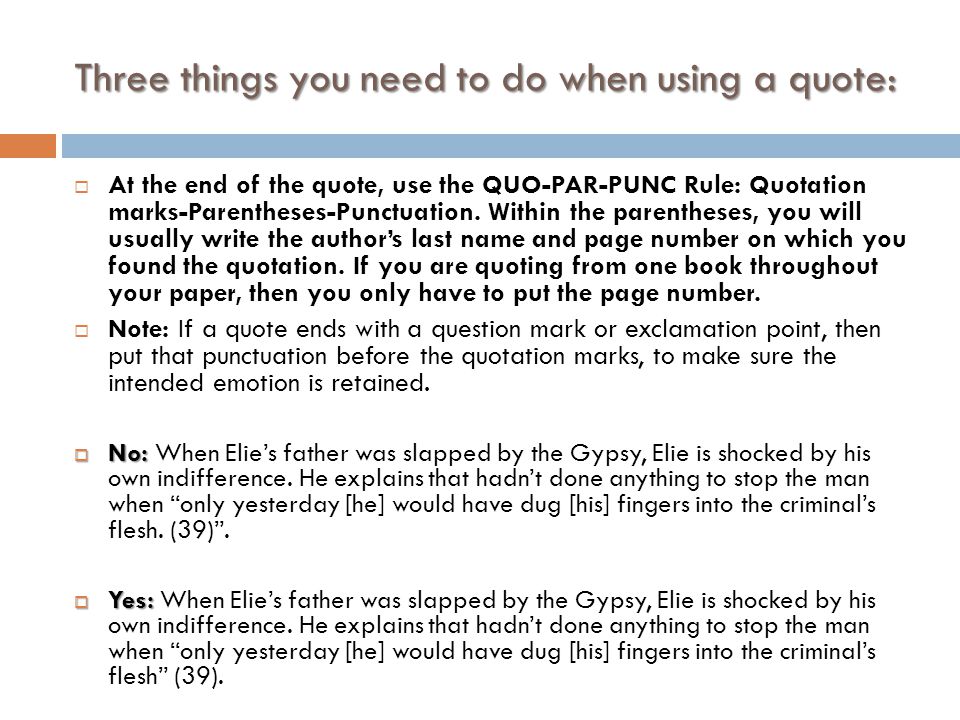 Three things you need to do when using a quote:

At the end of the quote, use the QUO-PAR-PUNC Rule: Quotation marks-Parentheses-Punctuation. Within the parentheses, you will usually write the author's last name and page number on which you found the quotation. If you are quoting from one book throughout your paper, then you only have to put the page number.

Note: If a quote ends with a question mark or exclamation point, then put that punctuation before the quotation marks, to make sure the intended emotion is retained.

No: When Elie's father was slapped by the Gypsy, Elie is shocked by his own indifference. He explains that hadn't done anything to stop the man when "only yesterday [he] would have dug [his] fingers into the criminal's flesh. (39)".

Yes: When Elie's father was slapped by the Gypsy, Elie is shocked by his own indifference. He explains that hadn't done anything to stop the man when "only yesterday [he] would have dug [his] fingers into the criminal's flesh" (39).